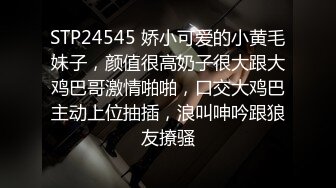 STP24545 娇小可爱的小黄毛妹子，颜值很高奶子很大跟大鸡巴哥激情啪啪，口交大鸡巴主动上位抽插，浪叫呻吟跟狼友撩骚